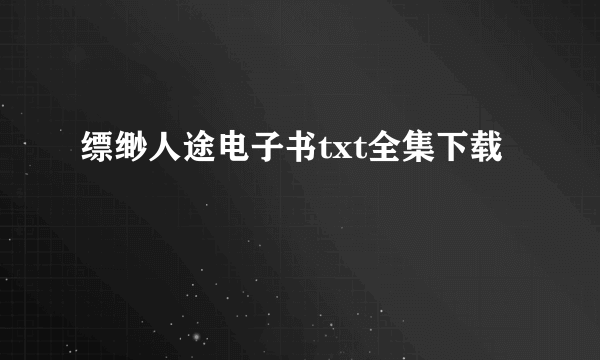 缥缈人途电子书txt全集下载